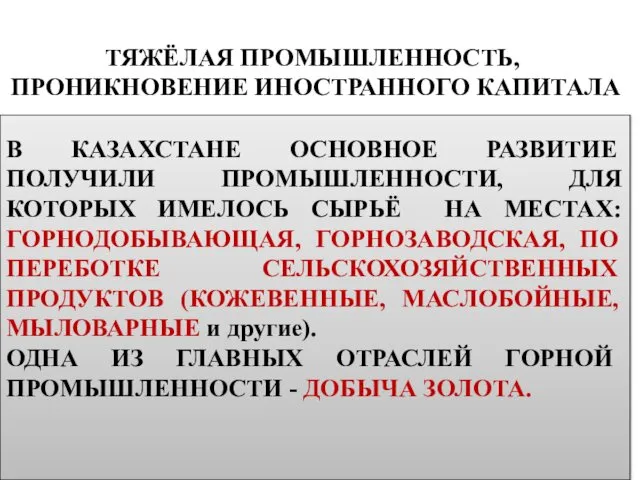 ТЯЖЁЛАЯ ПРОМЫШЛЕННОСТЬ, ПРОНИКНОВЕНИЕ ИНОСТРАННОГО КАПИТАЛА

В КАЗАХСТАНЕ ОСНОВНОЕ РАЗВИТИЕ ПОЛУЧИЛИ ПРОМЫШЛЕННОСТИ, ДЛЯ КОТОРЫХ ИМЕЛОСЬ СЫРЬЁ НА МЕСТАХ: ГОРНОДОБЫВАЮЩАЯ, ГОРНОЗАВОДСКАЯ, ПО ПЕРЕБОТКЕ СЕЛЬСКОХОЗЯЙСТВЕННЫХ ПРОДУКТОВ (КОЖЕВЕННЫЕ, МАСЛОБОЙНЫЕ, МЫЛОВАРНЫЕ и другие).
ОДНА ИЗ ГЛАВНЫХ ОТРАСЛЕЙ ГОРНОЙ ПРОМЫШЛЕННОСТИ - ДОБЫЧА ЗОЛОТА.